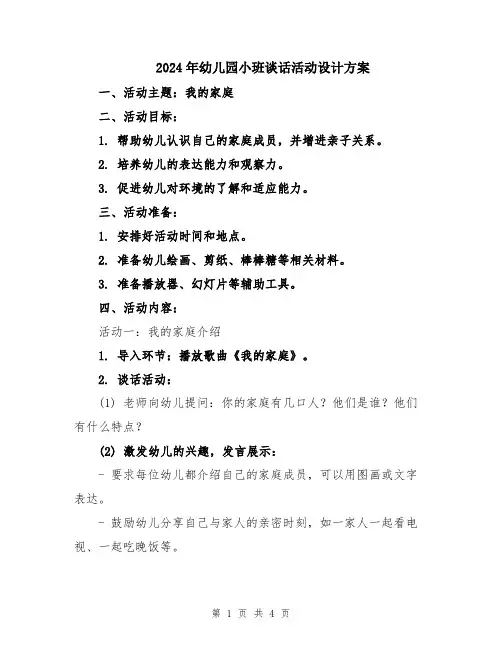 2024年幼儿园小班谈话活动设计方案

一、活动主题：我的家庭

二、活动目标：

1. 帮助幼儿认识自己的家庭成员，并增进亲子关系。

2. 培养幼儿的表达能力和观察力。

3. 促进幼儿对环境的了解和适应能力。

三、活动准备：

1. 安排好活动时间和地点。

2. 准备幼儿绘画、剪纸、棒棒糖等相关材料。

3. 准备播放器、幻灯片等辅助工具。

四、活动内容：

活动一：我的家庭介绍

1. 导入环节：播放歌曲《我的家庭》。

2. 谈话活动：

(1) 老师向幼儿提问：你的家庭有几口人？他们是谁？他们有什么特点？

(2) 激发幼儿的兴趣，发言展示：

- 要求每位幼儿都介绍自己的家庭成员，可以用图画或文字表达。

- 鼓励幼儿分享自己与家人的亲密时刻，如一家人一起看电视、一起吃晚饭等。

第 1 页 共 4 页